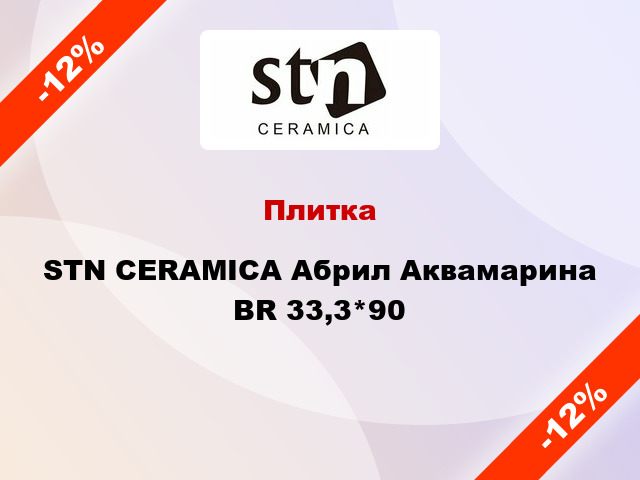 -12%

stn
CERAMICA

Плитка

STN CERAMICA Абрил Аквамарина BR 33,3*90

-12%